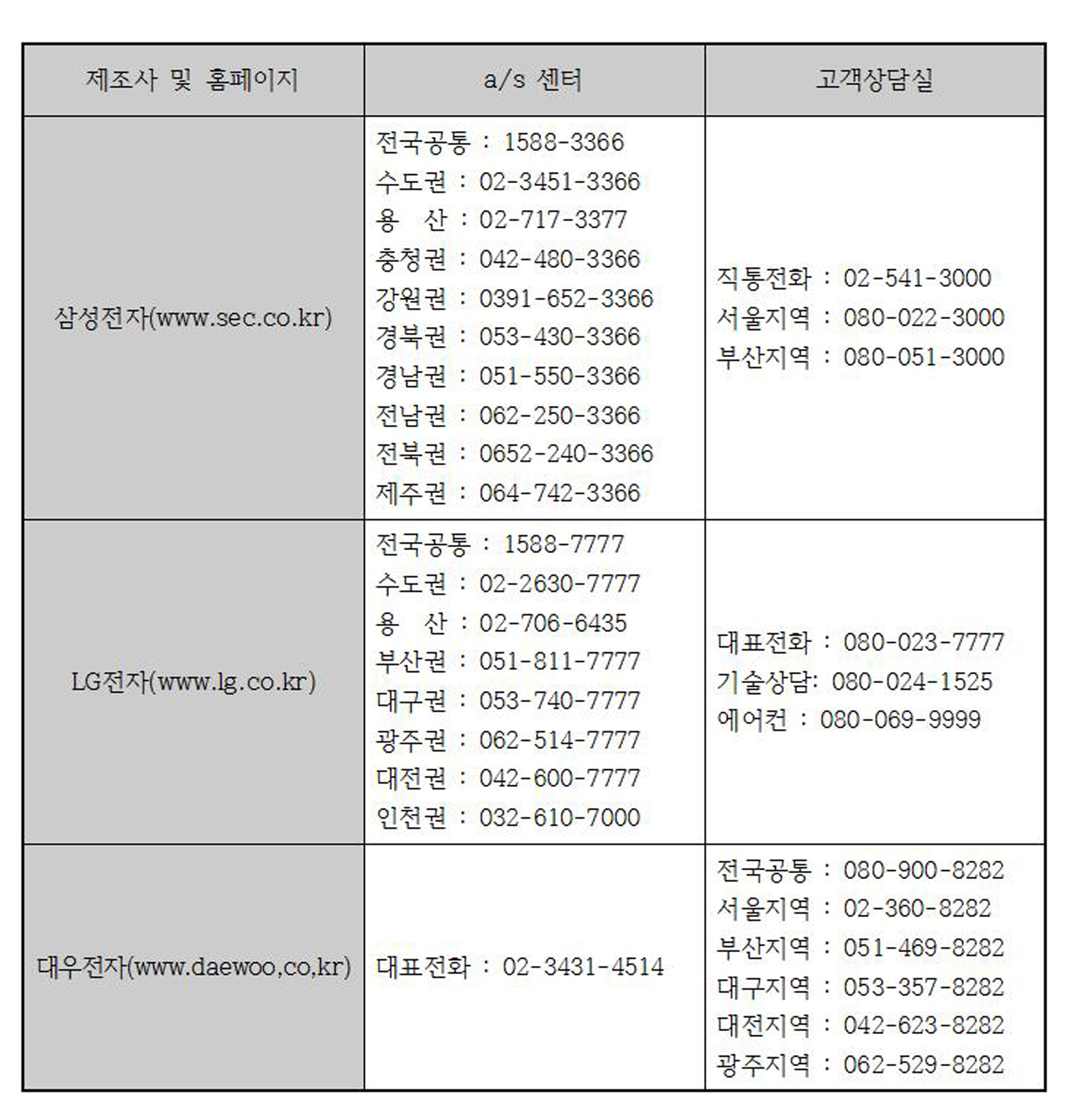 | 제조사 및 홈페이지 | a/s 센터 | 고객상담실 |
|---|---|---|
| 삼성전자(www.sec.co.kr) | 전국공통 : 1588-3366<br>수도권 : 02-3451-3366<br>용 산 : 02-717-3377<br>충청권 : 042-480-3366<br>강원권 : 0391-652-3366<br>경북권 : 053-430-3366<br>경남권 : 051-550-3366<br>전남권 : 062-250-3366<br>전북권 : 0652-240-3366<br>제주권 : 064-742-3366 | 직통전화 : 02-541-3000<br>서울지역 : 080-022-3000<br>부산지역 : 080-051-3000 |
| LG전자(www.lg.co.kr) | 전국공통 : 1588-7777<br>수도권 : 02-2630-7777<br>용 산 : 02-706-6435<br>부산권 : 051-811-7777<br>대구권 : 053-740-7777<br>광주권 : 062-514-7777<br>대전권 : 042-600-7777<br>인천권 : 032-610-7000 | 대표전화 : 080-023-7777<br>기술상담: 080-024-1525<br>에어컨 : 080-069-9999 |
| 대우전자(www.daewoo,co,kr) | 대표전화 : 02-3431-4514 | 전국공통 : 080-900-8282<br>서울지역 : 02-360-8282<br>부산지역 : 051-469-8282<br>대구지역 : 053-357-8282<br>대전지역 : 042-623-8282<br>광주지역 : 062-529-8282 |